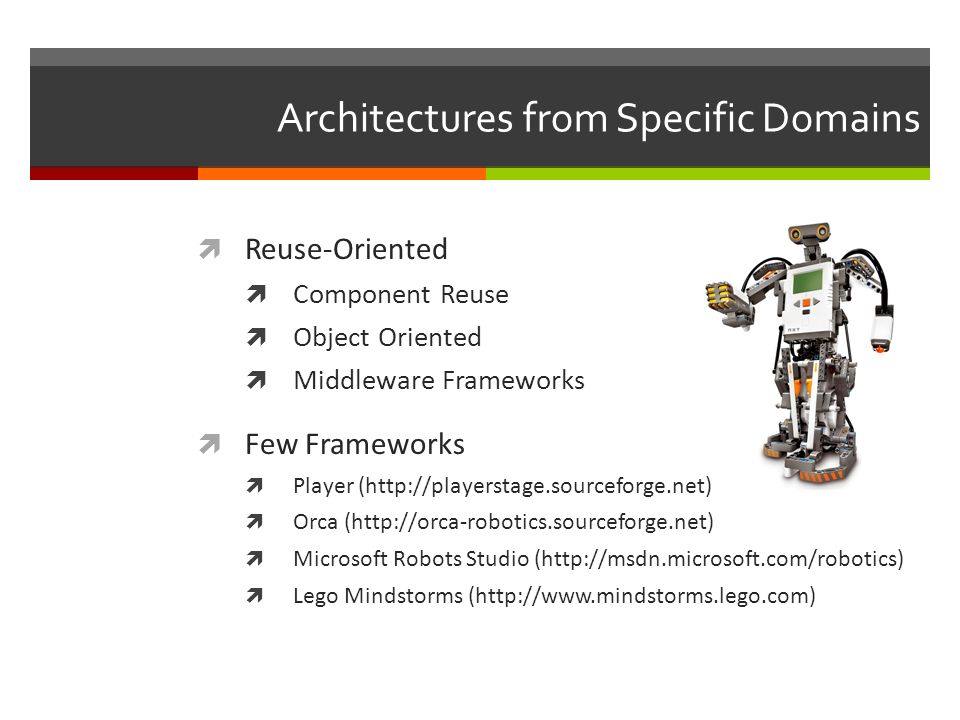 Architectures from Specific Domains

Reuse-Oriented

Component Reuse

Object Oriented

Middleware Frameworks

Few Frameworks

Player (http://playerstage.sourceforge.net)

Orca (http://orca-robotics.sourceforge.net)

Microsoft Robots Studio (http://msdn.microsoft.com/robotics)

Lego Mindstorms (http://www.mindstorms.lego.com)